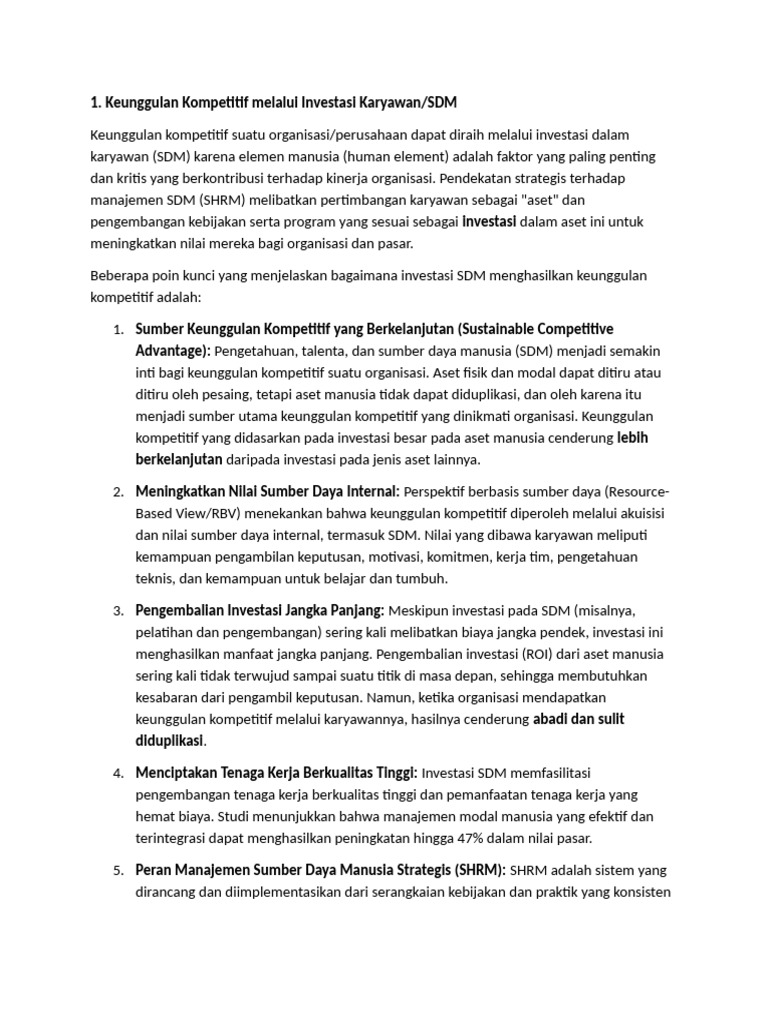 1. Keunggulan Kompetitif melalui Investasi Karyawan/SDM

Keunggulan kompetitif suatu organisasi/perusahaan dapat diraih melalui investasi dalam karyawan (SDM) karena elemen manusia (human element) adalah faktor yang paling penting dan kritis yang berkontribusi terhadap kinerja organisasi. Pendekatan strategis terhadap manajemen SDM (SHRM) melibatkan pertimbangan karyawan sebagai "aset" dan pengembangan kebijakan serta program yang sesuai sebagai investasi dalam aset ini untuk meningkatkan nilai mereka bagi organisasi dan pasar.

Beberapa poin kunci yang menjelaskan bagaimana investasi SDM menghasilkan keunggulan kompetitif adalah:

1. Sumber Keunggulan Kompetitif yang Berkelanjutan (Sustainable Competitive Advantage): Pengetahuan, talenta, dan sumber daya manusia (SDM) menjadi semakin inti bagi keunggulan kompetitif suatu organisasi. Aset fisik dan modal dapat ditiru atau ditiru oleh pesaing, tetapi aset manusia tidak dapat diduplikasi, dan oleh karena itu menjadi sumber utama keunggulan kompetitif yang dinikmati organisasi. Keunggulan kompetitif yang didasarkan pada investasi besar pada aset manusia cenderung lebih berkelanjutan daripada investasi pada jenis aset lainnya.

2. Meningkatkan Nilai Sumber Daya Internal: Perspektif berbasis sumber daya (Resource-Based View/RBV) menekankan bahwa keunggulan kompetitif diperoleh melalui akuisisi dan nilai sumber daya internal, termasuk SDM. Nilai yang dibawa karyawan meliputi kemampuan pengambilan keputusan, motivasi, komitmen, kerja tim, pengetahuan teknis, dan kemampuan untuk belajar dan tumbuh.

3. Pengembalian Investasi Jangka Panjang: Meskipun investasi pada SDM (misalnya, pelatihan dan pengembangan) sering kali melibatkan biaya jangka pendek, investasi ini menghasilkan manfaat jangka panjang. Pengembalian investasi (ROI) dari aset manusia sering kali tidak terwujud sampai suatu titik di masa depan, sehingga membutuhkan kesabaran dari pengambil keputusan. Namun, ketika organisasi mendapatkan keunggulan kompetitif melalui karyawannya, hasilnya cenderung abadi dan sulit diduplikasi.

4. Menciptakan Tenaga Kerja Berkualitas Tinggi: Investasi SDM memfasilitasi pengembangan tenaga kerja berkualitas tinggi dan pemanfaatan tenaga kerja yang hemat biaya. Studi menunjukkan bahwa manajemen modal manusia yang efektif dan terintegrasi dapat menghasilkan peningkatan hingga 47% dalam nilai pasar.

5. Peran Manajemen Sumber Daya Manusia Strategis (SHRM): SHRM adalah sistem yang dirancang dan diimplementasikan dari serangkaian kebijakan dan praktik yang konsisten